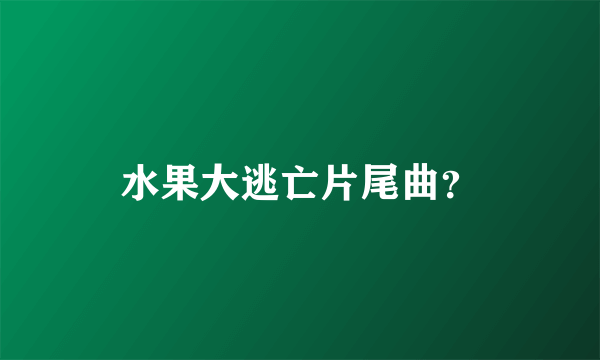 水果大逃亡片尾曲?